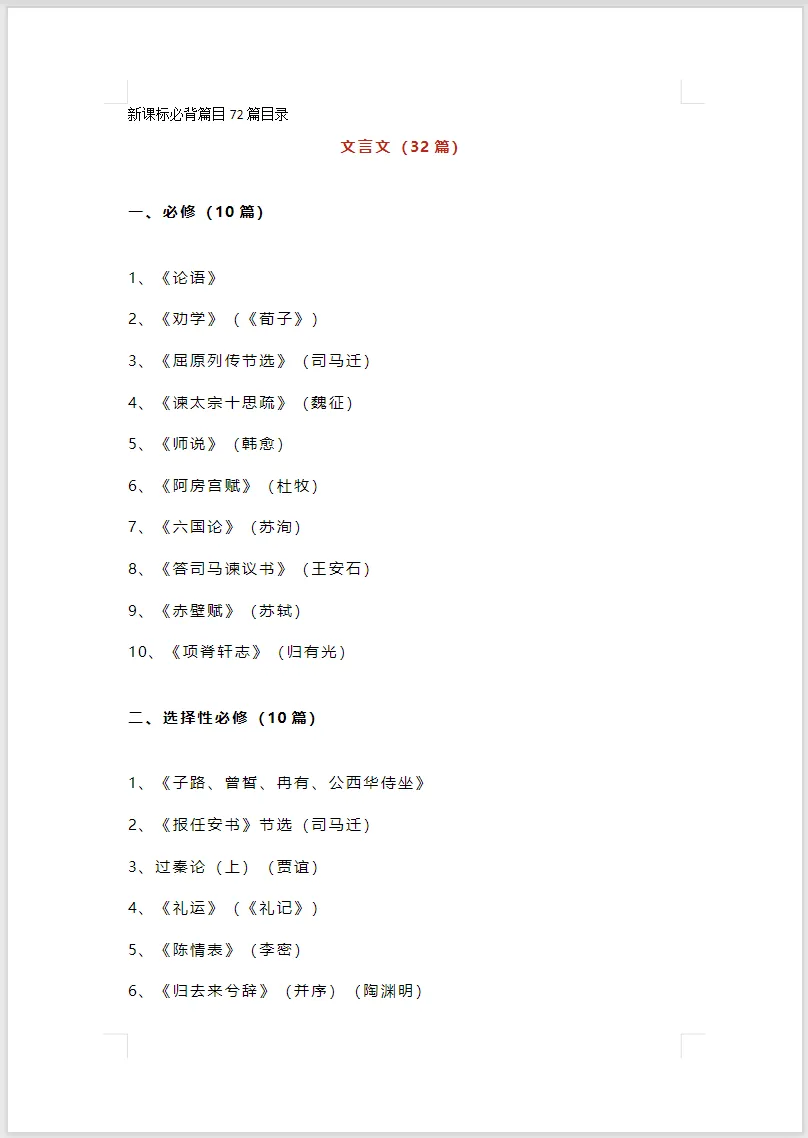 新课标必背篇目72篇目录

文言文（32篇）

一、必修（10篇）

1、《论语》

2、《劝学》（《荀子》）

3、《屈原列传节选》（司马迁）

4、《谏太宗十思疏》（魏征）

5、《师说》（韩愈）

6、《阿房宫赋》（杜牧）

7、《六国论》（苏洵）

8、《答司马谏议书》（王安石）

9、《赤壁赋》（苏轼）

10、《项脊轩志》（归有光）

二、选择性必修（10篇）

1、《子路、曾皙、冉有、公西华侍坐》

2、《报任安书》节选（司马迁）

3、过秦论（上）（贾谊）

4、《礼运》（《礼记》）

5、《陈情表》（李密）

6、《归去来兮辞》（并序）（陶渊明）